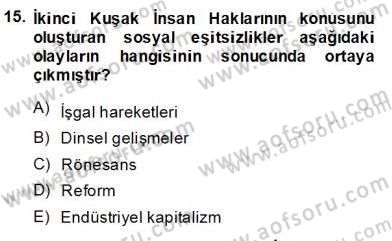 15. İkinci Kuşak İnsan Haklarının konusunu oluşturan sosyal eşitsizlikler aşağıdaki olayların hangisinin sonucunda ortaya çıkmıştır?

A) İşgal hareketleri
B) Dinsel gelişmeler
C) Rönesans
D) Reform
E) Endüstriyel kapitalizm

www.aofsoru.com